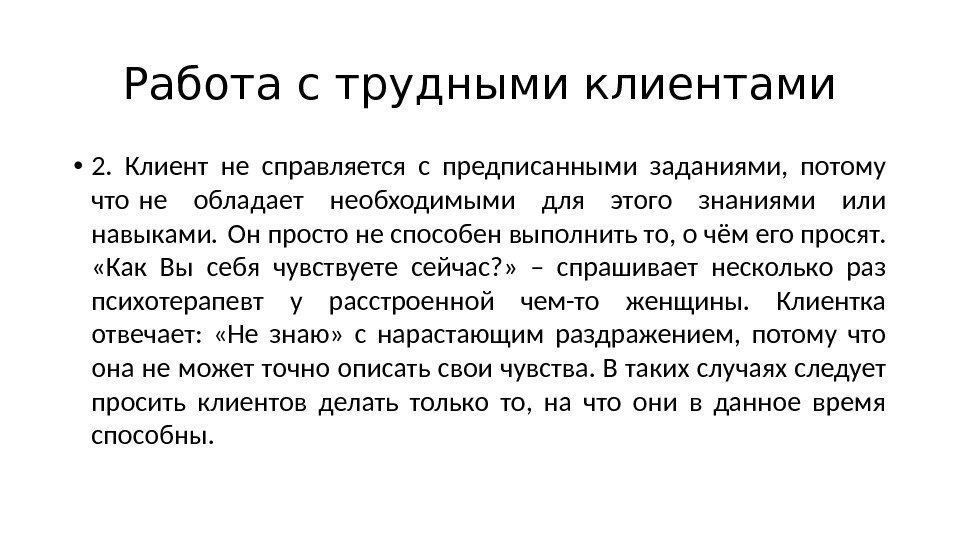 Работа с трудными клиентами

• 2. Клиент не справляется с предписанными заданиями, потому что не обладает необходимыми для этого знаниями или навыками. Он просто не способен выполнить то, о чём его просят. «Как Вы себя чувствуете сейчас?» – спрашивает несколько раз психотерапевт у расстроенной чем-то женщины. Клиентка отвечает: «Не знаю» с нарастающим раздражением, потому что она не может точно описать свои чувства. В таких случаях следует просить клиентов делать только то, на что они в данное время способны.